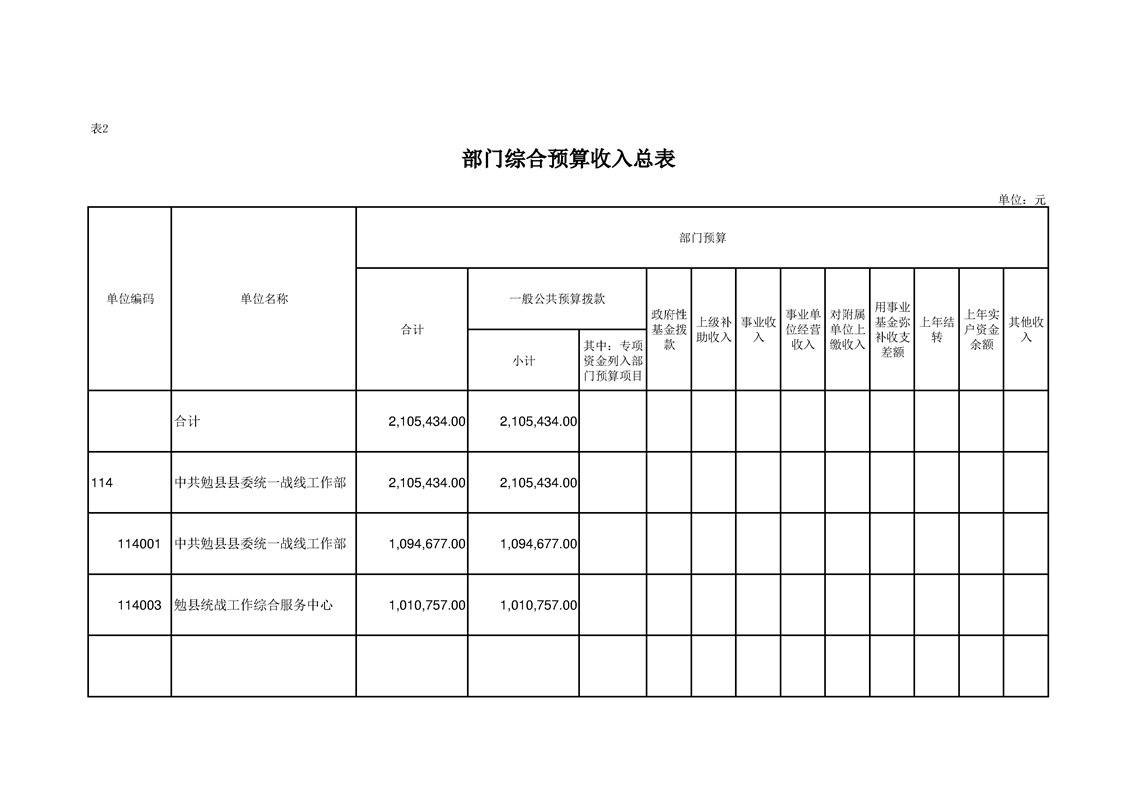 表2

部门综合预算收入总表

单位：元

| 单位编码 | 单位名称 | 部门预算 | | | | | | | | | | |
|---|---|---|---|---|---|---|---|---|---|---|---|---|
| | | 合计 | 一般公共预算拨款 | | 政府性基金拨款 | 上级补助收入 | 事业收入 | 事业单位经营收入 | 对附属单位上缴收入 | 用事业基金弥补收支差额 | 上年结转 | 上年实户资金余额 | 其他收入 |
| | | | 小计 | 其中：专项资金列入部门预算项目 | | | | | | | | | |
| | 合计 | 2,105,434.00 | 2,105,434.00 | | | | | | | | | | |
| 114 | 中共勉县县委统一战线工作部 | 2,105,434.00 | 2,105,434.00 | | | | | | | | | | |
| 114001 | 中共勉县县委统一战线工作部 | 1,094,677.00 | 1,094,677.00 | | | | | | | | | | |
| 114003 | 勉县统战工作综合服务中心 | 1,010,757.00 | 1,010,757.00 | | | | | | | | | | |
| | | | | | | | | | | | | | |